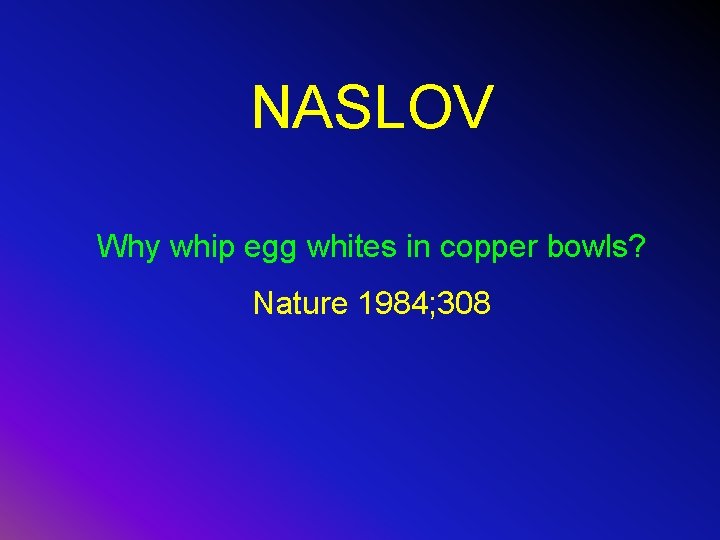 NASLOV

Why whip egg whites in copper bowls?

Nature 1984;308